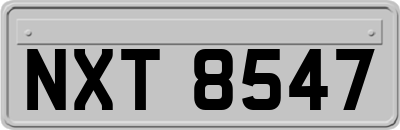 NXT 8547